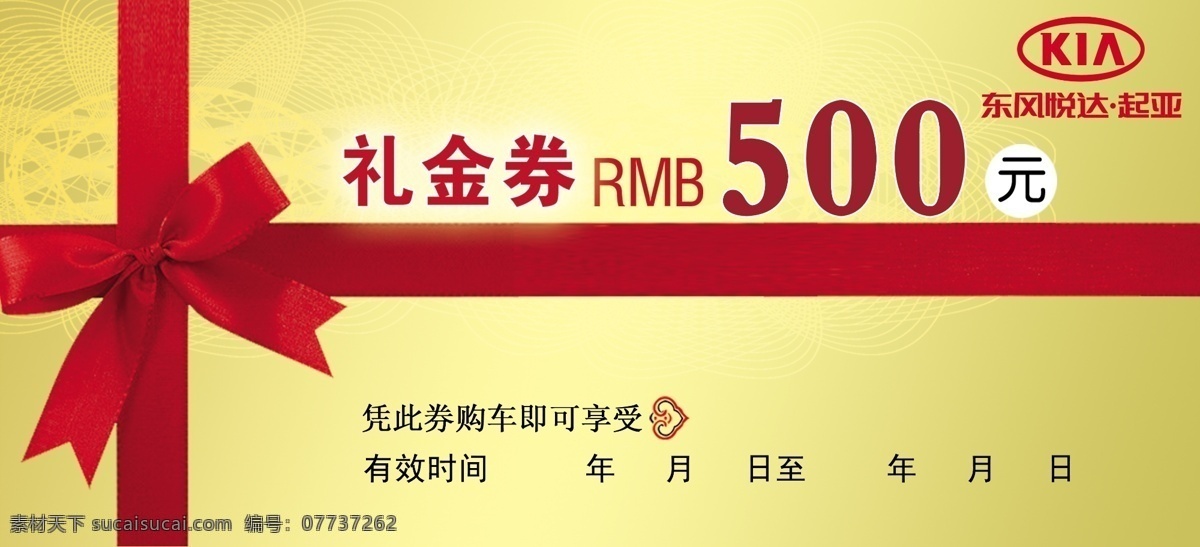 KIA
东风悦达·起亚

礼金券 RMB 500 元

凭此券购车即可享受

有效时间 年 月 日至 年 月 日

素材天下 sucaisucai.com 编号：07737262